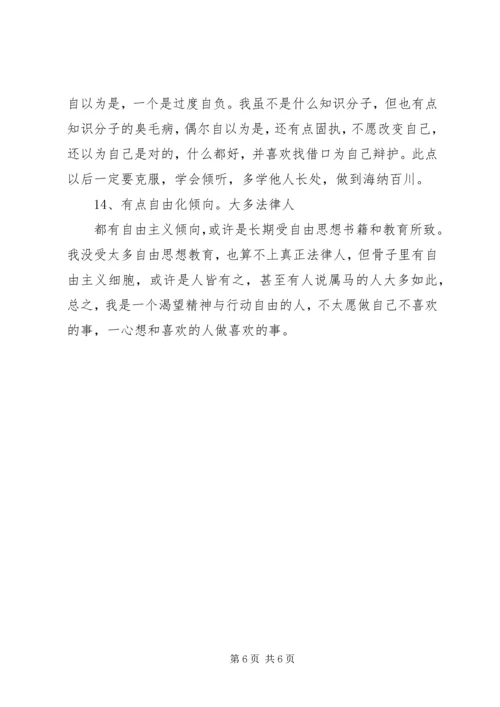 自以为是，一个是过度自负。我虽不是什么知识分子，但也有点知识分子的臭毛病，偶尔自以为是，还有点固执，不愿改变自己，还以为自己是对的，什么都好，并喜欢找借口为自己辩护。此点以后一定要克服，学会倾听，多学他人长处，做到海纳百川。

14、有点自由化倾向。大多法律人

都有自由主义倾向，或许是长期受自由思想书籍和教育所致。我没受太多自由思想教育，也算不上真正法律人，但骨子里有自由主义细胞，或许是人皆有之，甚至有人说属马的人大多如此，总之，我是一个渴望精神与行动自由的人，不太愿做自己不喜欢的事，一心想和喜欢的人做喜欢的事。

第 6 页 共 6 页